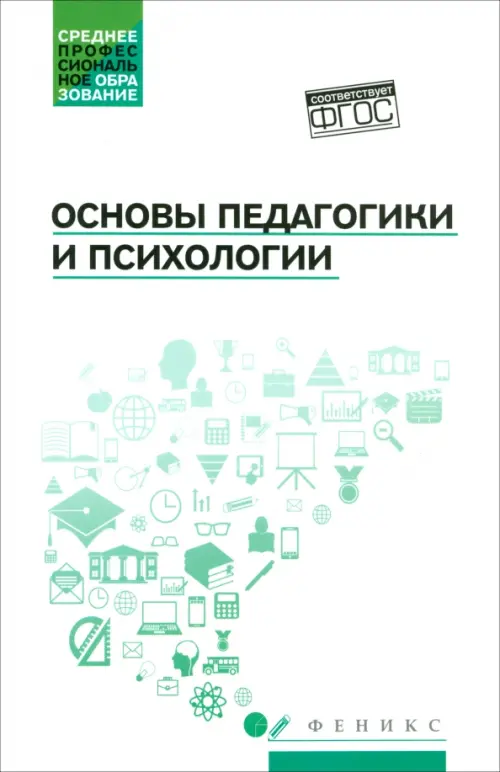 СРЕДНЕЕ ПРОФЕССИОНАЛЬНОЕ ОБРАЗОВАНИЕ

соответствует ФГОС

ОСНОВЫ ПЕДАГОГИКИ И ПСИХОЛОГИИ

ФЕНИКС